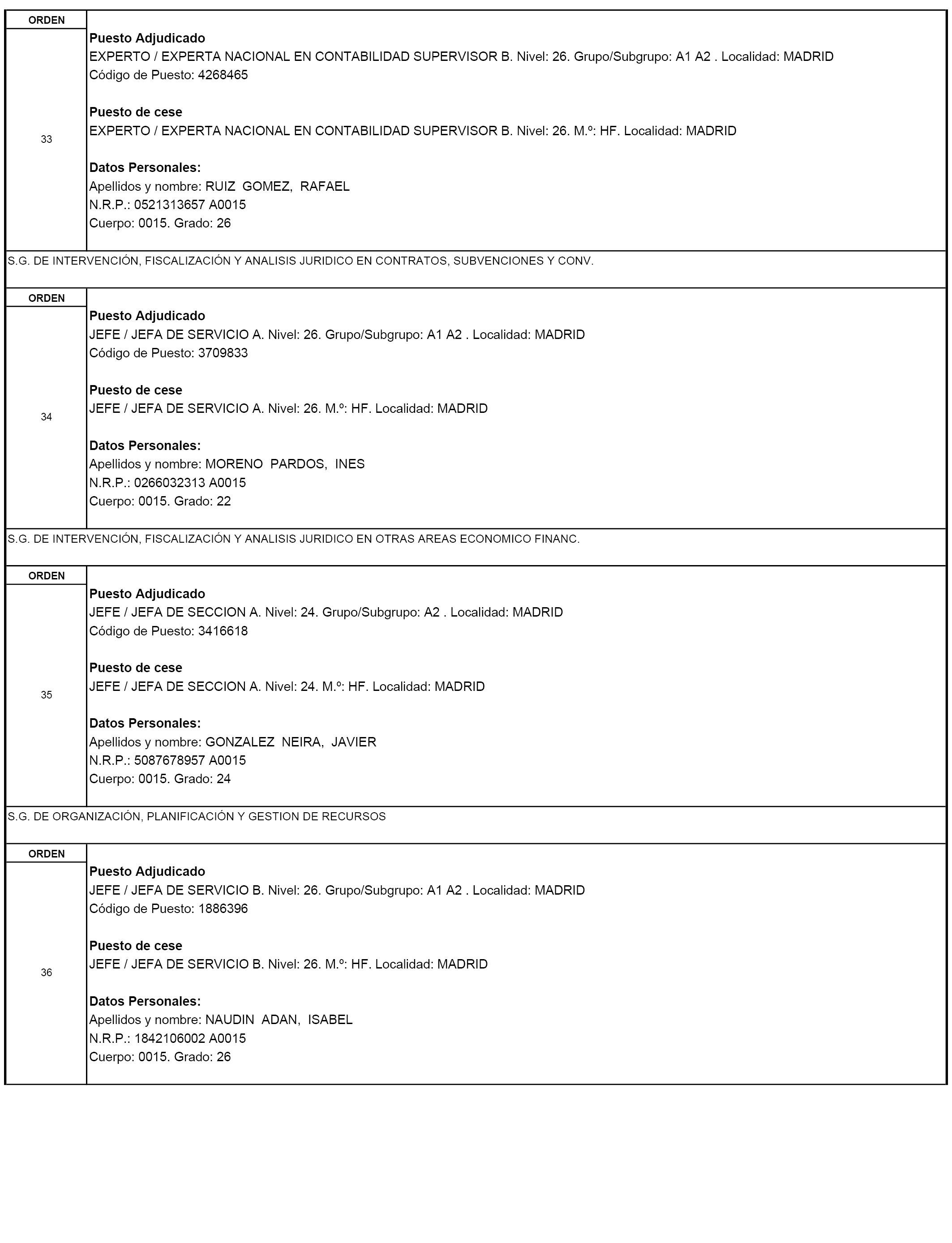 ORDEN

33

Puesto Adjudicado
EXPERTO / EXPERTA NACIONAL EN CONTABILIDAD SUPERVISOR B. Nivel: 26. Grupo/Subgrupo: A1 A2 . Localidad: MADRID
Código de Puesto: 4268465

Puesto de cese
EXPERTO / EXPERTA NACIONAL EN CONTABILIDAD SUPERVISOR B. Nivel: 26. M.º: HF. Localidad: MADRID

Datos Personales:
Apellidos y nombre: RUIZ GOMEZ, RAFAEL
N.R.P.: 0521313657 A0015
Cuerpo: 0015. Grado: 26

S.G. DE INTERVENCIÓN, FISCALIZACIÓN Y ANALISIS JURIDICO EN CONTRATOS, SUBVENCIONES Y CONV.

ORDEN

34

Puesto Adjudicado
JEFE / JEFA DE SERVICIO A. Nivel: 26. Grupo/Subgrupo: A1 A2 . Localidad: MADRID
Código de Puesto: 3709833

Puesto de cese
JEFE / JEFA DE SERVICIO A. Nivel: 26. M.º: HF. Localidad: MADRID

Datos Personales:
Apellidos y nombre: MORENO PARDOS, INES
N.R.P.: 0266032313 A0015
Cuerpo: 0015. Grado: 22

S.G. DE INTERVENCIÓN, FISCALIZACIÓN Y ANALISIS JURIDICO EN OTRAS AREAS ECONOMICO FINANC.

ORDEN

35

Puesto Adjudicado
JEFE / JEFA DE SECCION A. Nivel: 24. Grupo/Subgrupo: A2 . Localidad: MADRID
Código de Puesto: 3416618

Puesto de cese
JEFE / JEFA DE SECCION A. Nivel: 24. M.º: HF. Localidad: MADRID

Datos Personales:
Apellidos y nombre: GONZALEZ NEIRA, JAVIER
N.R.P.: 5087678957 A0015
Cuerpo: 0015. Grado: 24

S.G. DE ORGANIZACIÓN, PLANIFICACIÓN Y GESTION DE RECURSOS

ORDEN

36

Puesto Adjudicado
JEFE / JEFA DE SERVICIO B. Nivel: 26. Grupo/Subgrupo: A1 A2 . Localidad: MADRID
Código de Puesto: 1886396

Puesto de cese
JEFE / JEFA DE SERVICIO B. Nivel: 26. M.º: HF. Localidad: MADRID

Datos Personales:
Apellidos y nombre: NAUDIN ADAN, ISABEL
N.R.P.: 1842106002 A0015
Cuerpo: 0015. Grado: 26